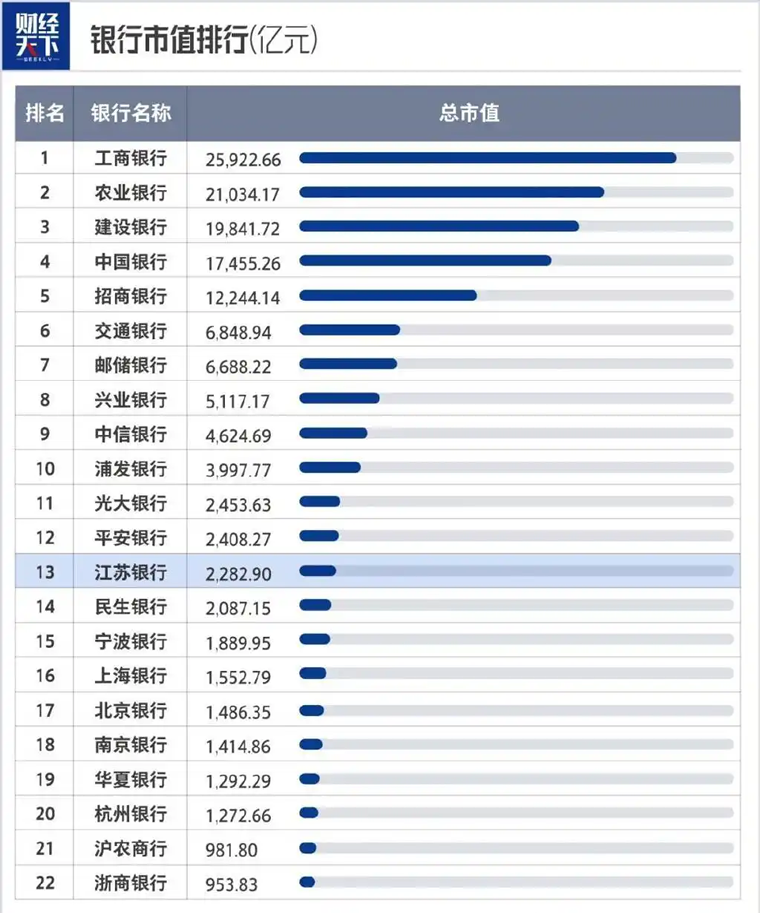 财经天下
WEEKLY

银行市值排行(亿元)

| 排名 | 银行名称 | 总市值 |
|---|---|---|
| 1 | 工商银行 | 25,922.66 |
| 2 | 农业银行 | 21,034.17 |
| 3 | 建设银行 | 19,841.72 |
| 4 | 中国银行 | 17,455.26 |
| 5 | 招商银行 | 12,244.14 |
| 6 | 交通银行 | 6,848.94 |
| 7 | 邮储银行 | 6,688.22 |
| 8 | 兴业银行 | 5,117.17 |
| 9 | 中信银行 | 4,624.69 |
| 10 | 浦发银行 | 3,997.77 |
| 11 | 光大银行 | 2,453.63 |
| 12 | 平安银行 | 2,408.27 |
| 13 | 江苏银行 | 2,282.90 |
| 14 | 民生银行 | 2,087.15 |
| 15 | 宁波银行 | 1,889.95 |
| 16 | 上海银行 | 1,552.79 |
| 17 | 北京银行 | 1,486.35 |
| 18 | 南京银行 | 1,414.86 |
| 19 | 华夏银行 | 1,292.29 |
| 20 | 杭州银行 | 1,272.66 |
| 21 | 沪农商行 | 981.80 |
| 22 | 浙商银行 | 953.83 |